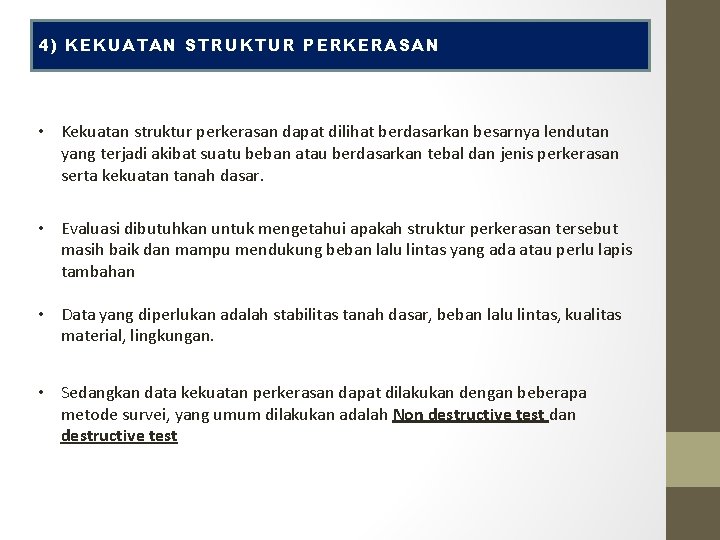 4) KEKUATAN STRUKTUR PERKERASAN

• Kekuatan struktur perkerasan dapat dilihat berdasarkan besarnya lendutan yang terjadi akibat suatu beban atau berdasarkan tebal dan jenis perkerasan serta kekuatan tanah dasar.

• Evaluasi dibutuhkan untuk mengetahui apakah struktur perkerasan tersebut masih baik dan mampu mendukung beban lalu lintas yang ada atau perlu lapis tambahan

• Data yang diperlukan adalah stabilitas tanah dasar, beban lalu lintas, kualitas material, lingkungan.

• Sedangkan data kekuatan perkerasan dapat dilakukan dengan beberapa metode survei, yang umum dilakukan adalah Non destructive test dan destructive test